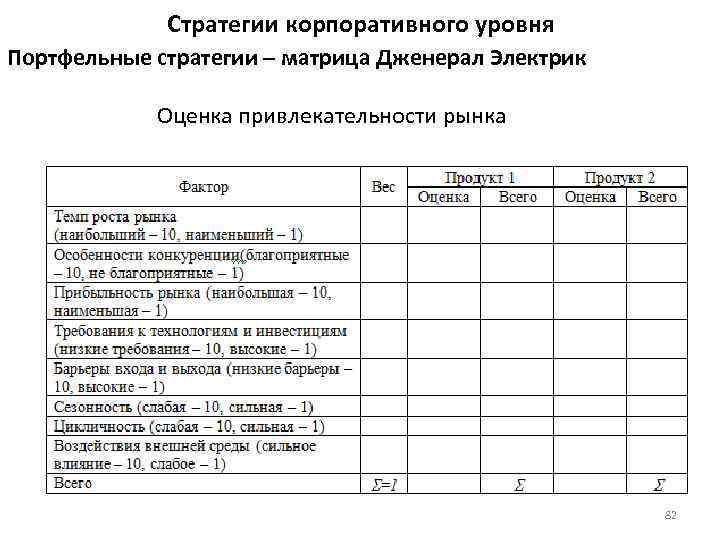 Стратегии корпоративного уровня

Портфельные стратегии – матрица Дженерал Электрик

Оценка привлекательности рынка

| Фактор | Вес | Продукт 1 Оценка | Продукт 1 Всего | Продукт 2 Оценка | Продукт 2 Всего |
|---|---|---|---|---|---|
| Темп роста рынка (наибольший – 10, наименьший – 1) | | | | | |
| Особенности конкуренции(благоприятные – 10, не благоприятные – 1) | | | | | |
| Прибыльность рынка (наибольшая – 10, наименьшая – 1) | | | | | |
| Требования к технологиям и инвестициям (низкие требования – 10, высокие – 1) | | | | | |
| Барьеры входа и выхода (низкие барьеры – 10, высокие – 1) | | | | | |
| Сезонность (слабая – 10, сильная – 1) | | | | | |
| Цикличность (слабая – 10, сильная – 1) | | | | | |
| Воздействия внешней среды (сильное влияние – 10, слабое – 1) | | | | | |
| Всего | $\Sigma=1$ | | $\Sigma$ | | $\Sigma$ |

82